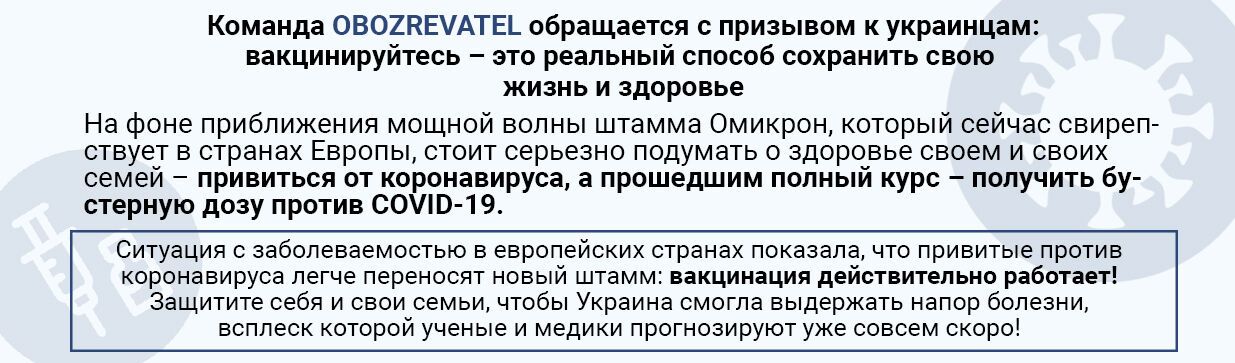 Команда OBOZREVATEL обращается с призывом к украинцам: вакцинируйтесь – это реальный способ сохранить свою жизнь и здоровье

На фоне приближения мощной волны штамма Омикрон, который сейчас свирепствует в странах Европы, стоит серьезно подумать о здоровье своем и своих семей – привиться от коронавируса, а прошедшим полный курс – получить бустерную дозу против COVID-19.

Ситуация с заболеваемостью в европейских странах показала, что привитые против коронавируса легче переносят новый штамм: вакцинация действительно работает! Защитите себя и свои семьи, чтобы Украина смогла выдержать напор болезни, всплеск которой ученые и медики прогнозируют уже совсем скоро!